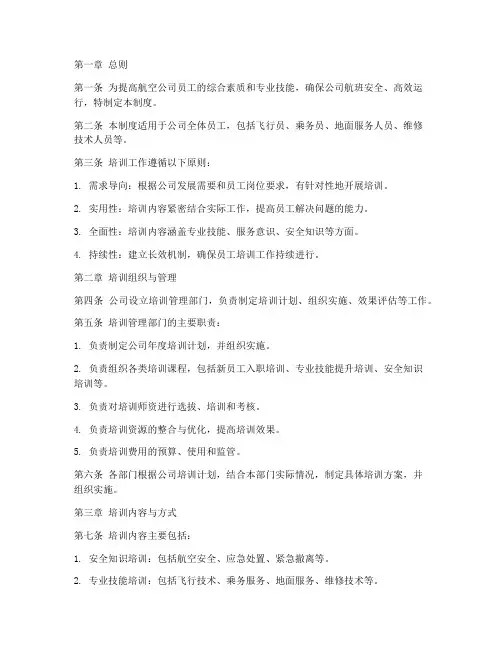 第一章 总则

第一条 为提高航空公司员工的综合素质和专业技能，确保公司航班安全、高效运行，特制定本制度。

第二条 本制度适用于公司全体员工，包括飞行员、乘务员、地面服务人员、维修技术人员等。

第三条 培训工作遵循以下原则：

1. 需求导向：根据公司发展需要和员工岗位要求，有针对性地开展培训。

2. 实用性：培训内容紧密结合实际工作，提高员工解决问题的能力。

3. 全面性：培训内容涵盖专业技能、服务意识、安全知识等方面。

4. 持续性：建立长效机制，确保员工培训工作持续进行。

第二章 培训组织与管理

第四条 公司设立培训管理部门，负责制定培训计划、组织实施、效果评估等工作。

第五条 培训管理部门的主要职责：

1. 负责制定公司年度培训计划，并组织实施。

2. 负责组织各类培训课程，包括新员工入职培训、专业技能提升培训、安全知识培训等。

3. 负责对培训师资进行选拔、培训和考核。

4. 负责培训资源的整合与优化，提高培训效果。

5. 负责培训费用的预算、使用和监管。

第六条 各部门根据公司培训计划，结合本部门实际情况，制定具体培训方案，并组织实施。

第三章 培训内容与方式

第七条 培训内容主要包括：

1. 安全知识培训：包括航空安全、应急处置、紧急撤离等。

2. 专业技能培训：包括飞行技术、乘务服务、地面服务、维修技术等。